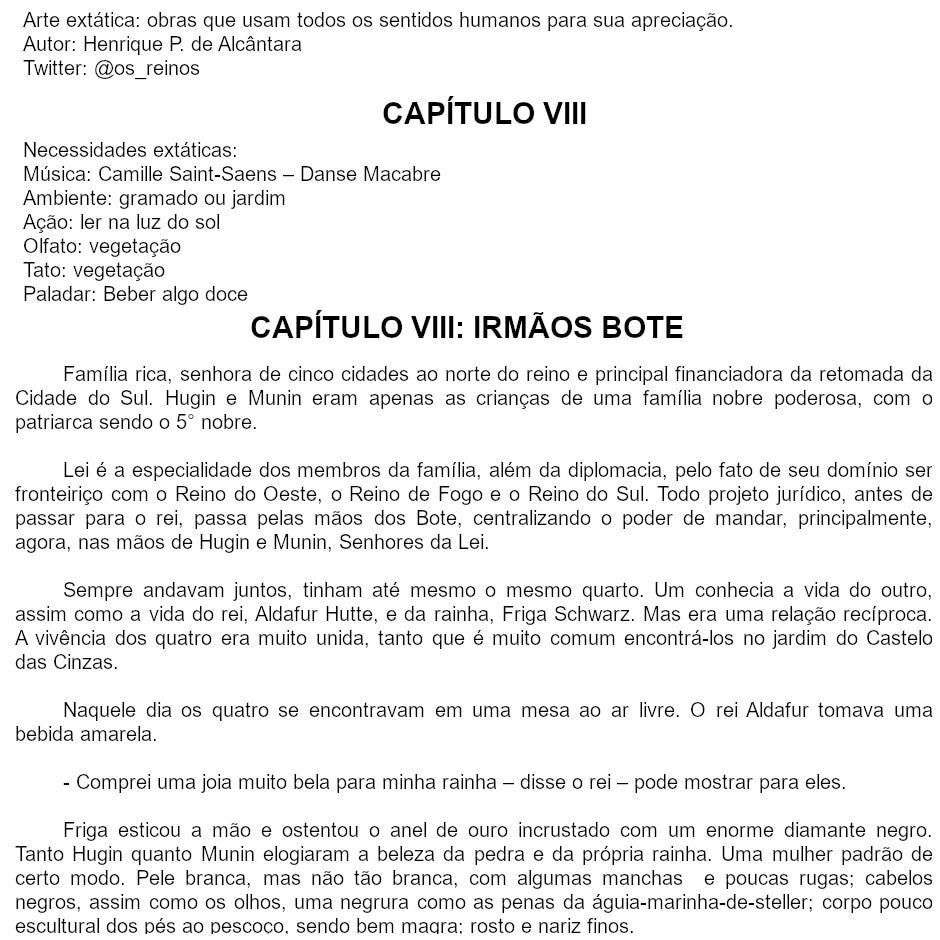 Arte extática: obras que usam todos os sentidos humanos para sua apreciação.
Autor: Henrique P. de Alcântara
Twitter: @os_reinos

CAPÍTULO VIII

Necessidades extáticas:
Música: Camille Saint-Saens – Danse Macabre
Ambiente: gramado ou jardim
Ação: ler na luz do sol
Olfato: vegetação
Tato: vegetação
Paladar: Beber algo doce

CAPÍTULO VIII: IRMÃOS BOTE

Família rica, senhora de cinco cidades ao norte do reino e principal financiadora da retomada da Cidade do Sul. Hugin e Munin eram apenas as crianças de uma família nobre poderosa, com o patriarca sendo o 5° nobre.

Lei é a especialidade dos membros da família, além da diplomacia, pelo fato de seu domínio ser fronteiriço com o Reino do Oeste, o Reino de Fogo e o Reino do Sul. Todo projeto jurídico, antes de passar para o rei, passa pelas mãos dos Bote, centralizando o poder de mandar, principalmente, agora, nas mãos de Hugin e Munin, Senhores da Lei.

Sempre andavam juntos, tinham até mesmo o mesmo quarto. Um conhecia a vida do outro, assim como a vida do rei, Aldafur Hutte, e da rainha, Friga Schwarz. Mas era uma relação recíproca. A vivência dos quatro era muito unida, tanto que é muito comum encontrá-los no jardim do Castelo das Cinzas.

Naquele dia os quatro se encontravam em uma mesa ao ar livre. O rei Aldafur tomava uma bebida amarela.

- Comprei uma joia muito bela para minha rainha – disse o rei – pode mostrar para eles.

Friga esticou a mão e ostentou o anel de ouro incrustado com um enorme diamante negro. Tanto Hugin quanto Munin elogiaram a beleza da pedra e da própria rainha. Uma mulher padrão de certo modo. Pele branca, mas não tão branca, com algumas manchas e poucas rugas; cabelos negros, assim como os olhos, uma negrura como as penas da águia-marinha-de-steller; corpo pouco escultural dos pés ao pescoço, sendo bem magra; rosto e nariz finos.